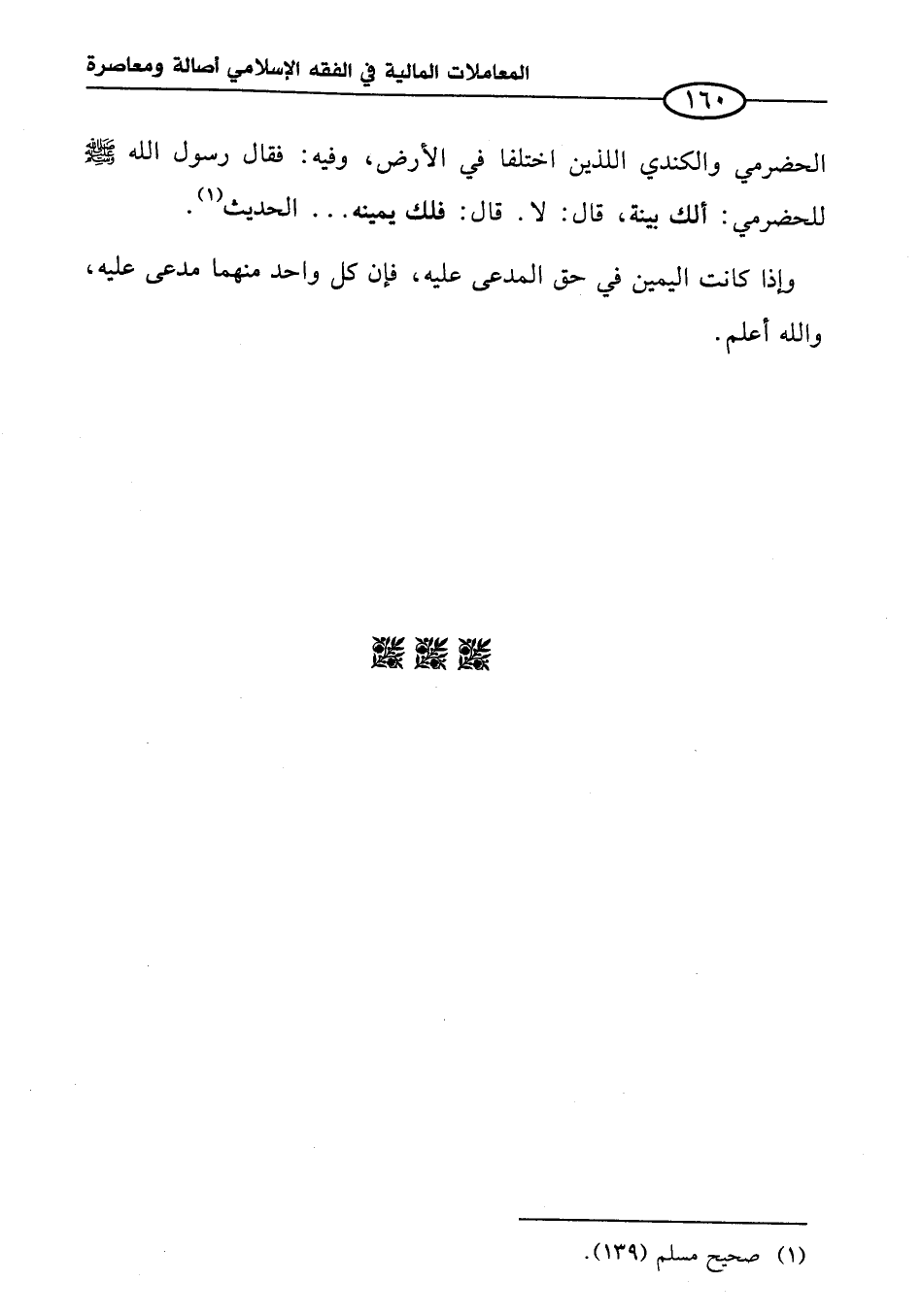 المعاملات المالية في الفقه الإسلامي أصالة ومعاصرة

١٦٠

الحضرمي والكندي اللذين اختلفا في الأرض، وفيه: فقال رسول الله ﷺ للحضرمي: ألك بينة، قال: لا. قال: فلك يمينه... الحديث$^{(١)}$.

وإذا كانت اليمين في حق المدعى عليه، فإن كل واحد منهما مدعى عليه، والله أعلم.

(١) صحيح مسلم (١٣٩).